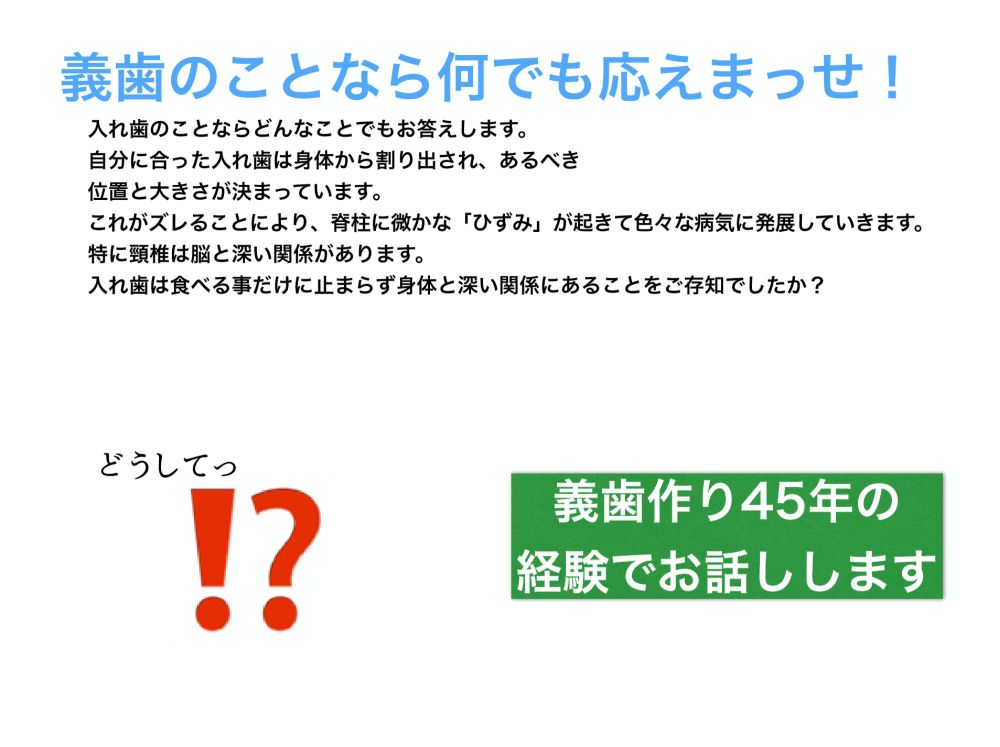 義歯のことなら何でも応えまっせ！

入れ歯のことならどんなことでもお答えします。
自分に合った入れ歯は身体から割り出され、あるべき
位置と大きさが決まっています。
これがズレることにより、脊柱に微かな「ひずみ」が起きて色々な病気に発展していきます。
特に頸椎は脳と深い関係があります。
入れ歯は食べる事だけに止まらず身体と深い関係にあることをご存知でしたか？

どうしてっ
!?

義歯作り45年の
経験でお話しします